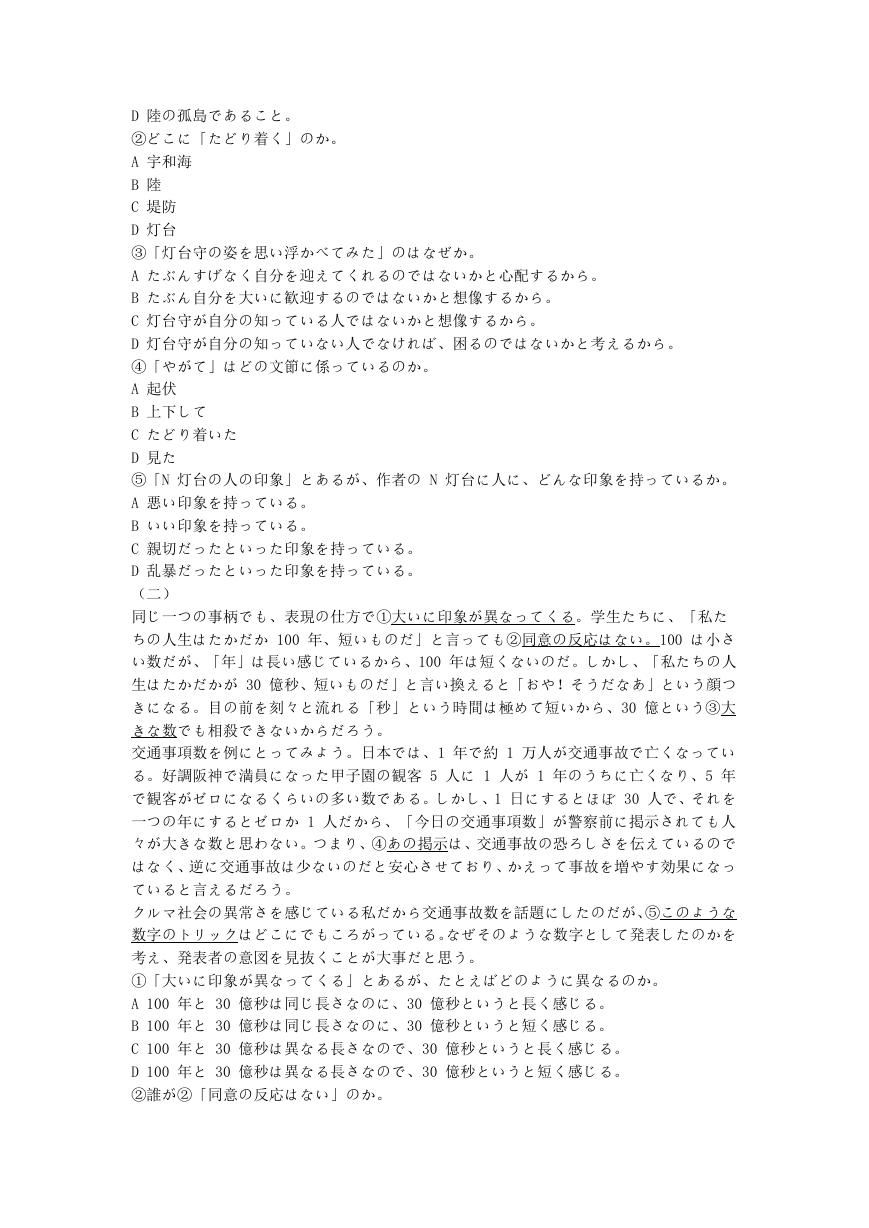 D 陸の孤島であること。
②どこに「たどり着く」のか。
A 宇和海
B 陸
C 堤防
D 灯台
③「灯台守の姿を思い浮かべてみた」のはなぜか。
A たぶんすげなく自分を迎えてくれるのではないかと心配するから。
B たぶん自分を大いに歓迎するのではないかと想像するから。
C 灯台守が自分の知っている人ではないかと想像するから。
D 灯台守が自分の知っていない人でなければ、困るのではないかと考えるから。
④「やがて」はどの文節に係っているのか。
A 起伏
B 上下して
C たどり着いた
D 見た
⑤「N 灯台の人の印象」とあるが、作者の N 灯台に人に、どんな印象を持っているか。
A 悪い印象を持っている。
B いい印象を持っている。
C 親切だったといった印象を持っている。
D 乱暴だったといった印象を持っている。
（二）
同じ一つの事柄でも、表現の仕方で①大いに印象が異なってくる。学生たちに、「私たちの人生はたかだか 100 年、短いものだ」と言っても②同意の反応はない。100 は小さい数だが、「年」は長い感じているから、100 年は短くないのだ。しかし、「私たちの人生はたかだかが 30 億秒、短いものだ」と言い換えると「おや！そうだなあ」という顔つきになる。目の前を刻々と流れる「秒」という時間は極めて短いから、30 億という③大きな数でも相殺できないからだろう。
交通事項数を例にとってみよう。日本では、1 年で約 1 万人が交通事故で亡くなっている。好調阪神で満員になった甲子園の観客 5 人に 1 人が 1 年のうちに亡くなり、5 年で観客がゼロになるくらいの多い数である。しかし、1 日にするとほぼ 30 人で、それを一つの年にするとゼロか 1 人だから、「今日の交通事項数」が警察前に掲示されても人々が大きな数と思わない。つまり、④あの掲示は、交通事故の恐ろしさを伝えているのではなく、逆に交通事故は少ないのだと安心させており、かえって事故を増やす効果になっていると言えるだろう。
クルマ社会の異常さを感じている私だから交通事故数を話題にしたのだが、⑤このような数字のトリックはどこにでもころがっている。なぜそのような数字として発表したのかを考え、発表者の意図を見抜くことが大事だと思う。
①「大いに印象が異なってくる」とあるが、たとえばどのように異なるのか。
A 100 年と 30 億秒は同じ長さなのに、30 億秒というと長く感じる。
B 100 年と 30 億秒は同じ長さなのに、30 億秒というと短く感じる。
C 100 年と 30 億秒は異なる長さなので、30 億秒というと長く感じる。
D 100 年と 30 億秒は異なる長さなので、30 億秒というと短く感じる。
②誰が②「同意の反応はない」のか。